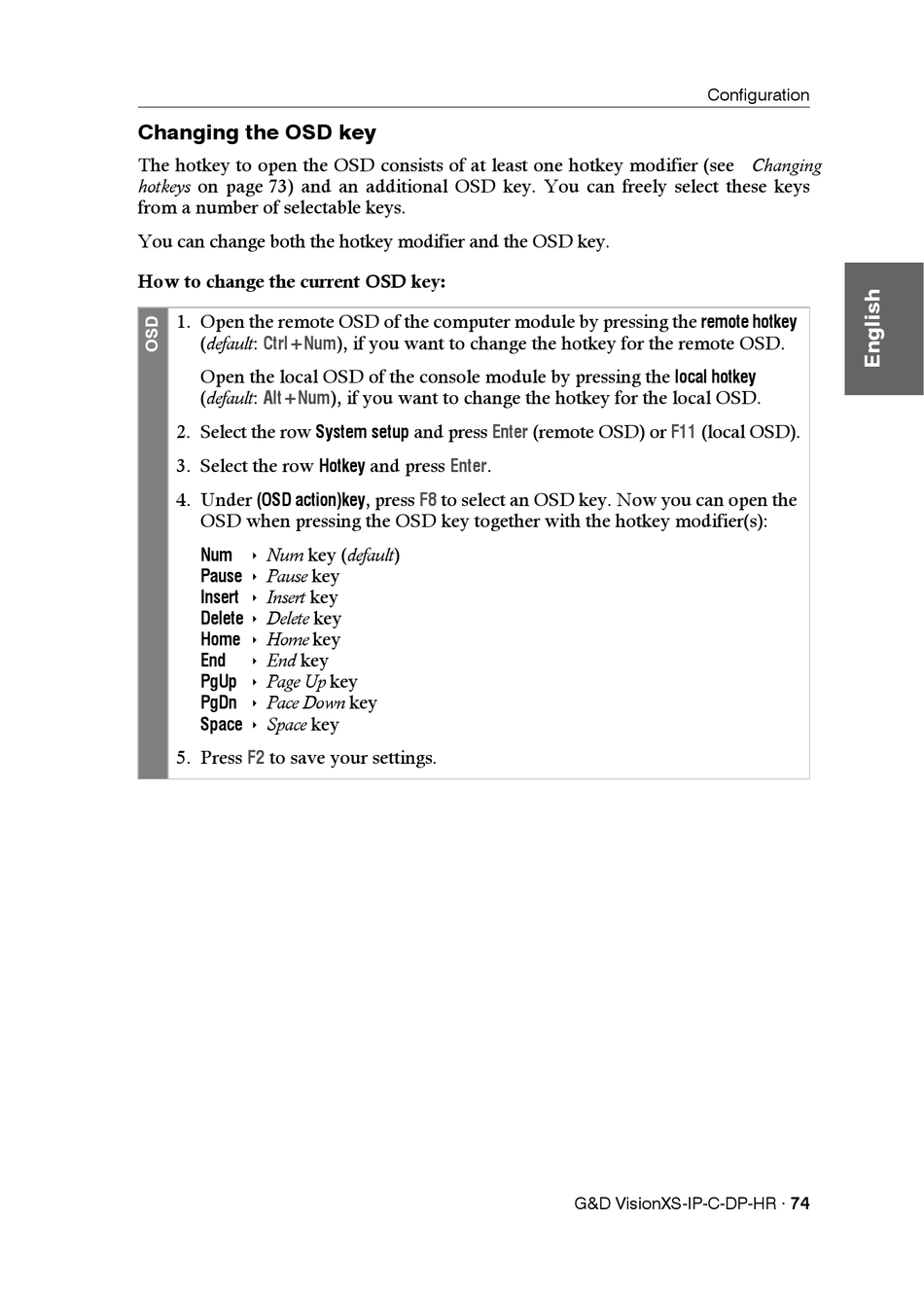 Configuration

Changing the OSD key

The hotkey to open the OSD consists of at least one hotkey modifier (see Changing hotkeys on page 73) and an additional OSD key. You can freely select these keys from a number of selectable keys.

You can change both the hotkey modifier and the OSD key.

How to change the current OSD key:

OSD

1. Open the remote OSD of the computer module by pressing the remote hotkey (default: Ctrl+Num), if you want to change the hotkey for the remote OSD.

Open the local OSD of the console module by pressing the local hotkey (default: Alt+Num), if you want to change the hotkey for the local OSD.

2. Select the row System setup and press Enter (remote OSD) or F11 (local OSD).

3. Select the row Hotkey and press Enter.

4. Under (OSD action)key, press F8 to select an OSD key. Now you can open the OSD when pressing the OSD key together with the hotkey modifier(s):

Num ‣ Num key (default)
Pause ‣ Pause key
Insert ‣ Insert key
Delete ‣ Delete key
Home ‣ Home key
End ‣ End key
PgUp ‣ Page Up key
PgDn ‣ Pace Down key
Space ‣ Space key

5. Press F2 to save your settings.

English

G&D VisionXS-IP-C-DP-HR · 74